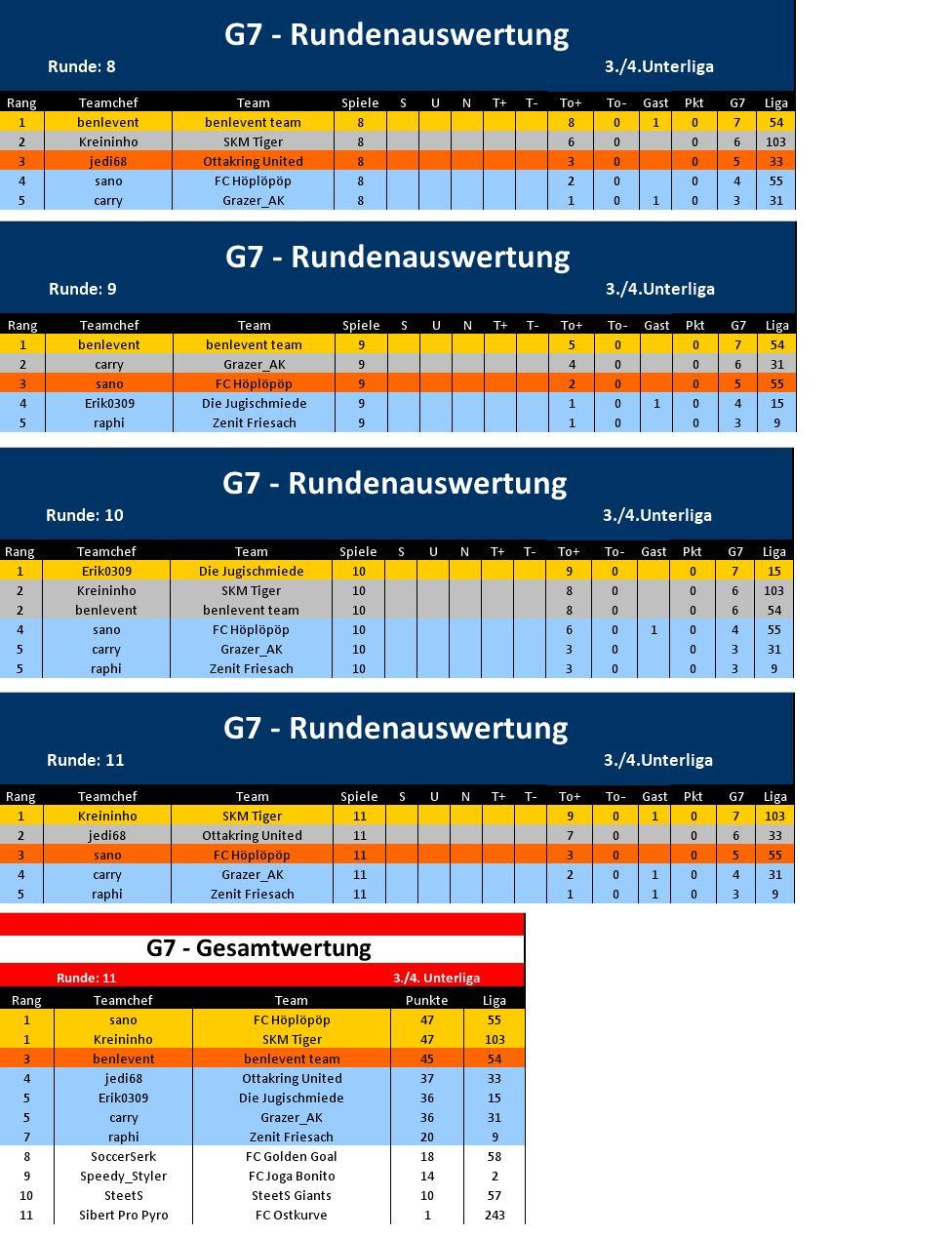 G7 - Rundenauswertung

Runde: 8 3./4.Unterliga

| Rang | Teamchef | Team | Spiele | S | U | N | T+ | T- | To+ | To- | Gast | Pkt | G7 | Liga |
|---|---|---|---|---|---|---|---|---|---|---|---|---|---|---|
| 1 | benlevent | benlevent team | 8 | | | | | | 8 | 0 | 1 | 0 | 7 | 54 |
| 2 | Kreininho | SKM Tiger | 8 | | | | | | 6 | 0 | | 0 | 6 | 103 |
| 3 | jedi68 | Ottakring United | 8 | | | | | | 3 | 0 | | 0 | 5 | 33 |
| 4 | sano | FC Höplöpöp | 8 | | | | | | 2 | 0 | | 0 | 4 | 55 |
| 5 | carry | Grazer_AK | 8 | | | | | | 1 | 0 | 1 | 0 | 3 | 31 |

G7 - Rundenauswertung

Runde: 9 3./4.Unterliga

| Rang | Teamchef | Team | Spiele | S | U | N | T+ | T- | To+ | To- | Gast | Pkt | G7 | Liga |
|---|---|---|---|---|---|---|---|---|---|---|---|---|---|---|
| 1 | benlevent | benlevent team | 9 | | | | | | 5 | 0 | | 0 | 7 | 54 |
| 2 | carry | Grazer_AK | 9 | | | | | | 4 | 0 | | 0 | 6 | 31 |
| 3 | sano | FC Höplöpöp | 9 | | | | | | 2 | 0 | | 0 | 5 | 55 |
| 4 | Erik0309 | Die Jugischmiede | 9 | | | | | | 1 | 0 | 1 | 0 | 4 | 15 |
| 5 | raphi | Zenit Friesach | 9 | | | | | | 1 | 0 | | 0 | 3 | 9 |

G7 - Rundenauswertung

Runde: 10 3./4.Unterliga

| Rang | Teamchef | Team | Spiele | S | U | N | T+ | T- | To+ | To- | Gast | Pkt | G7 | Liga |
|---|---|---|---|---|---|---|---|---|---|---|---|---|---|---|
| 1 | Erik0309 | Die Jugischmiede | 10 | | | | | | 9 | 0 | | 0 | 7 | 15 |
| 2 | Kreininho | SKM Tiger | 10 | | | | | | 8 | 0 | | 0 | 6 | 103 |
| 2 | benlevent | benlevent team | 10 | | | | | | 8 | 0 | | 0 | 6 | 54 |
| 4 | sano | FC Höplöpöp | 10 | | | | | | 6 | 0 | 1 | 0 | 4 | 55 |
| 5 | carry | Grazer_AK | 10 | | | | | | 3 | 0 | | 0 | 3 | 31 |
| 5 | raphi | Zenit Friesach | 10 | | | | | | 3 | 0 | | 0 | 3 | 9 |

G7 - Rundenauswertung

Runde: 11 3./4.Unterliga

| Rang | Teamchef | Team | Spiele | S | U | N | T+ | T- | To+ | To- | Gast | Pkt | G7 | Liga |
|---|---|---|---|---|---|---|---|---|---|---|---|---|---|---|
| 1 | Kreininho | SKM Tiger | 11 | | | | | | 9 | 0 | 1 | 0 | 7 | 103 |
| 2 | jedi68 | Ottakring United | 11 | | | | | | 7 | 0 | | 0 | 6 | 33 |
| 3 | sano | FC Höplöpöp | 11 | | | | | | 3 | 0 | | 0 | 5 | 55 |
| 4 | carry | Grazer_AK | 11 | | | | | | 2 | 0 | 1 | 0 | 4 | 31 |
| 5 | raphi | Zenit Friesach | 11 | | | | | | 1 | 0 | 1 | 0 | 3 | 9 |

G7 - Gesamtwertung

Runde: 11 3./4. Unterliga

| Rang | Teamchef | Team | Punkte | Liga |
|---|---|---|---|---|
| 1 | sano | FC Höplöpöp | 47 | 55 |
| 1 | Kreininho | SKM Tiger | 47 | 103 |
| 3 | benlevent | benlevent team | 45 | 54 |
| 4 | jedi68 | Ottakring United | 37 | 33 |
| 5 | Erik0309 | Die Jugischmiede | 36 | 15 |
| 5 | carry | Grazer_AK | 36 | 31 |
| 7 | raphi | Zenit Friesach | 20 | 9 |
| 8 | SoccerSerk | FC Golden Goal | 18 | 58 |
| 9 | Speedy_Styler | FC Joga Bonito | 14 | 2 |
| 10 | SteetS | SteetS Giants | 10 | 57 |
| 11 | Sibert Pro Pyro | FC Ostkurve | 1 | 243 |